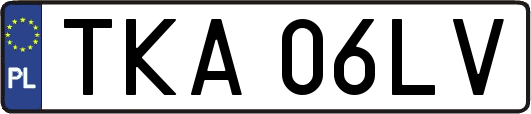 PL
TKA 06LV